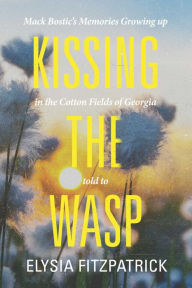 Mack Bostic's Memories Growing up

KISSING

in the Cotton Fields of Georgia

THE

told to

WASP

ELYSIA FITZPATRICK